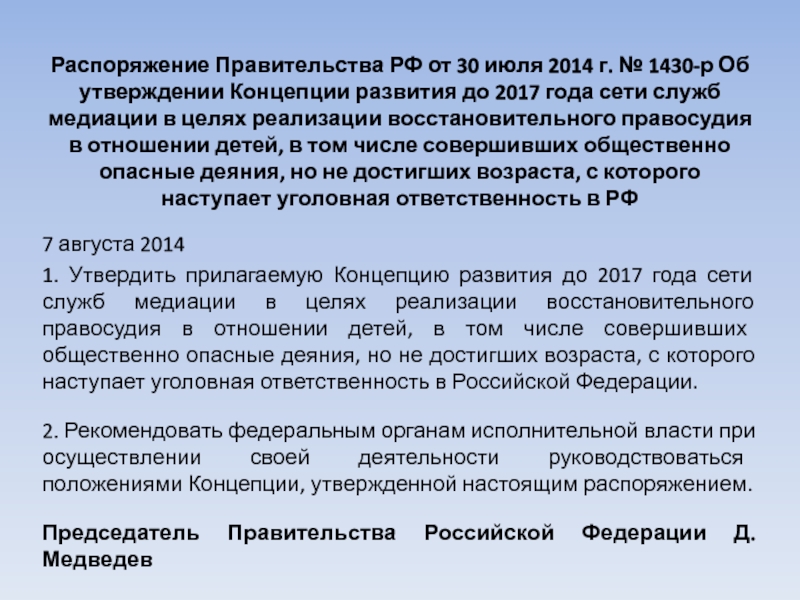 Распоряжение Правительства РФ от 30 июля 2014 г. № 1430-р Об утверждении Концепции развития до 2017 года сети служб медиации в целях реализации восстановительного правосудия в отношении детей, в том числе совершивших общественно опасные деяния, но не достигших возраста, с которого наступает уголовная ответственность в РФ

7 августа 2014

1. Утвердить прилагаемую Концепцию развития до 2017 года сети служб медиации в целях реализации восстановительного правосудия в отношении детей, в том числе совершивших общественно опасные деяния, но не достигших возраста, с которого наступает уголовная ответственность в Российской Федерации.

2. Рекомендовать федеральным органам исполнительной власти при осуществлении своей деятельности руководствоваться положениями Концепции, утвержденной настоящим распоряжением.

Председатель Правительства Российской Федерации Д. Медведев